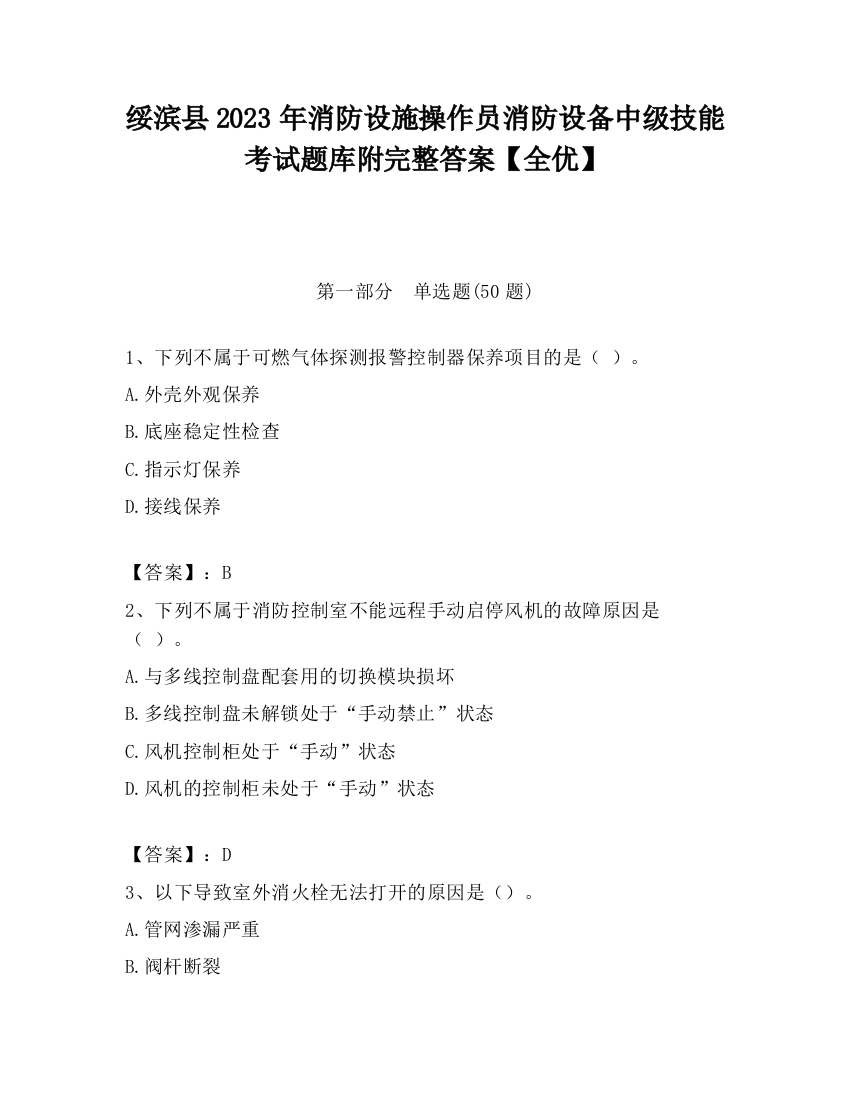 绥滨县2023年消防设施操作员消防设备中级技能考试题库附完整答案【全优】

第一部分　单选题(50题)

1、下列不属于可燃气体探测报警控制器保养项目的是（ ）。

A.外壳外观保养

B.底座稳定性检查

C.指示灯保养

D.接线保养

【答案】：B

2、下列不属于消防控制室不能远程手动启停风机的故障原因是（ ）。

A.与多线控制盘配套用的切换模块损坏

B.多线控制盘未解锁处于“手动禁止”状态

C.风机控制柜处于“手动”状态

D.风机的控制柜未处于“手动”状态

【答案】：D

3、以下导致室外消火栓无法打开的原因是（）。

A.管网渗漏严重

B.阀杆断裂